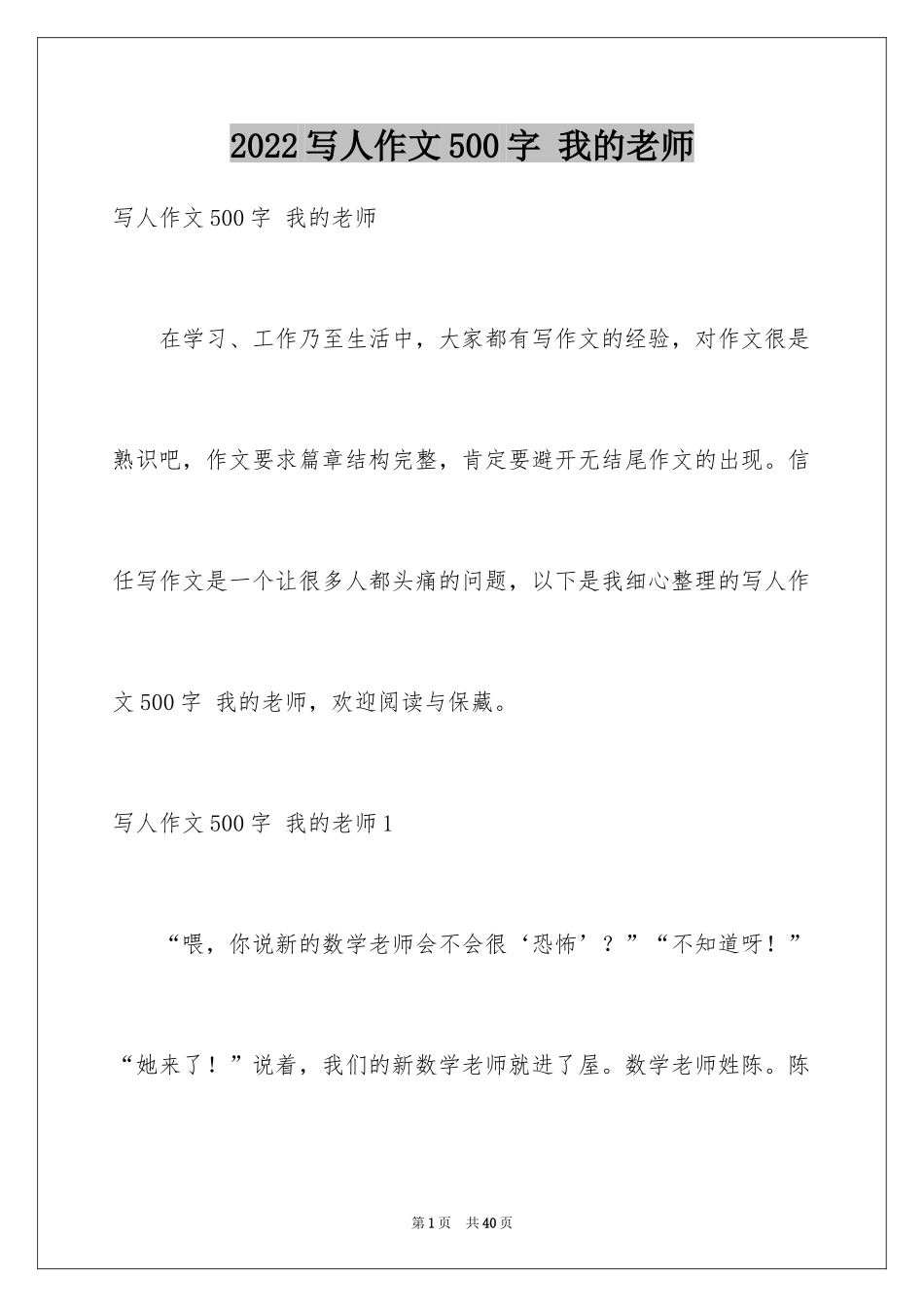 2022 写人作文 500 字 我的老师

写人作文 500 字 我的老师

在学习、工作乃至生活中，大家都有写作文的经验，对作文很是熟识吧，作文要求篇章结构完整，肯定要避开无结尾作文的出现。信任写作文是一个让很多人都头痛的问题，以下是我细心整理的写人作文 500 字 我的老师，欢迎阅读与保藏。

写人作文 500 字 我的老师 1

“喂，你说新的数学老师会不会很‘恐怖’？”“不知道呀！”“她来了！”说着，我们的新数学老师就进了屋。数学老师姓陈。陈

第 1 页 共 40 页